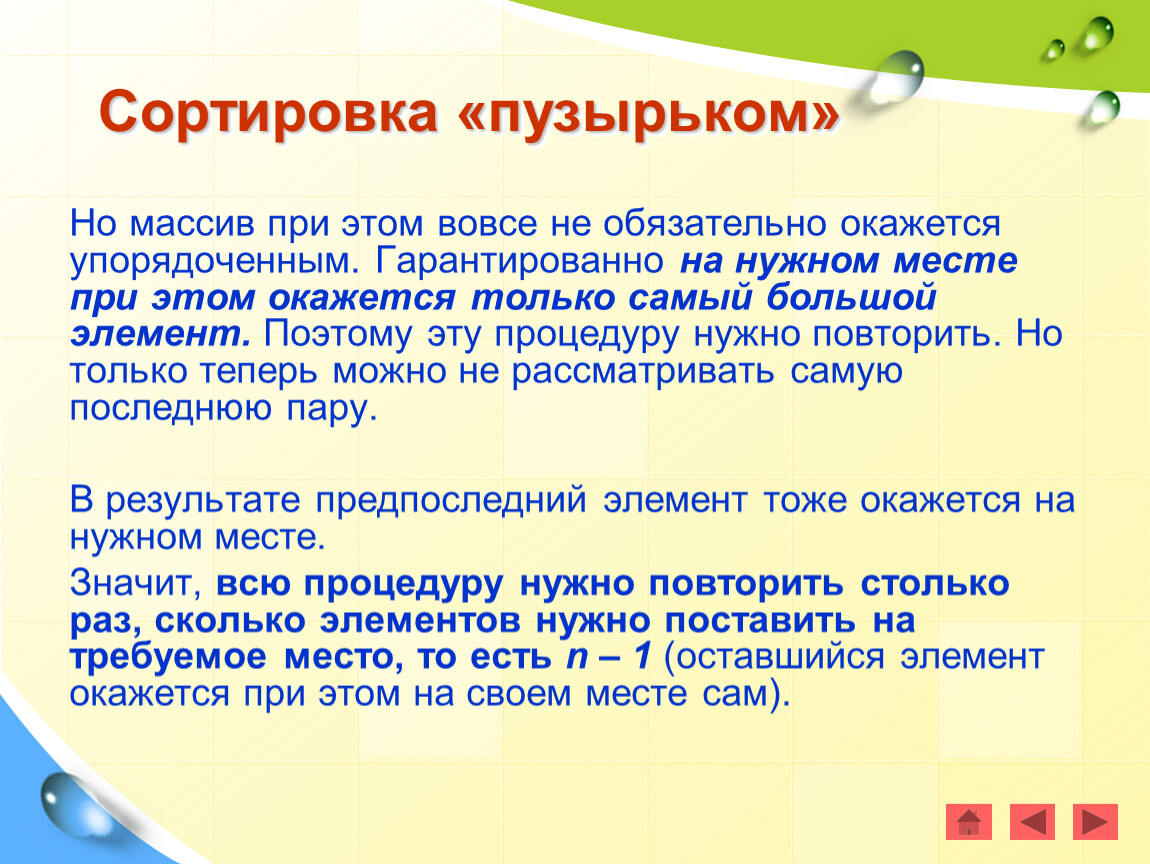 Сортировка «пузырьком»

Но массив при этом вовсе не обязательно окажется упорядоченным. Гарантированно на нужном месте при этом окажется только самый большой элемент. Поэтому эту процедуру нужно повторить. Но только теперь можно не рассматривать самую последнюю пару.

В результате предпоследний элемент тоже окажется на нужном месте.

Значит, всю процедуру нужно повторить столько раз, сколько элементов нужно поставить на требуемое место, то есть $n – 1$ (оставшийся элемент окажется при этом на своем месте сам).